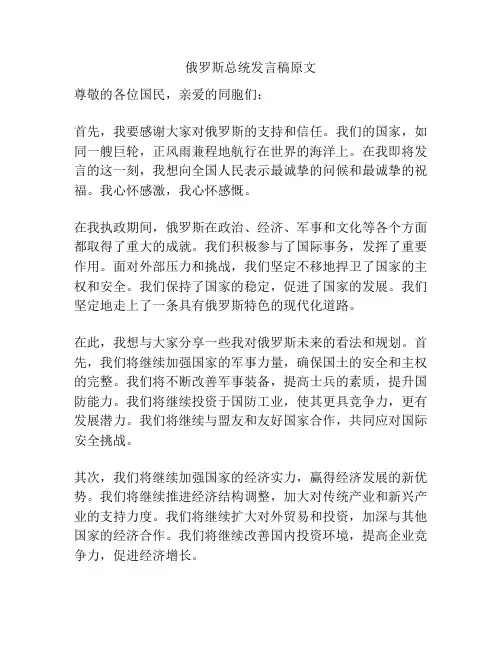 俄罗斯总统发言稿原文

尊敬的各位国民，亲爱的同胞们：

首先，我要感谢大家对俄罗斯的支持和信任。我们的国家，如同一艘巨轮，正风雨兼程地航行在世界的海洋上。在我即将发言的这一刻，我想向全国人民表示最诚挚的问候和最诚挚的祝福。我心怀感激，我心怀感慨。

在我执政期间，俄罗斯在政治、经济、军事和文化等各个方面都取得了重大的成就。我们积极参与了国际事务，发挥了重要作用。面对外部压力和挑战，我们坚定不移地捍卫了国家的主权和安全。我们保持了国家的稳定，促进了国家的发展。我们坚定地走上了一条具有俄罗斯特色的现代化道路。

在此，我想与大家分享一些我对俄罗斯未来的看法和规划。首先，我们将继续加强国家的军事力量，确保国土的安全和主权的完整。我们将不断改善军事装备，提高士兵的素质，提升国防能力。我们将继续投资于国防工业，使其更具竞争力，更有发展潜力。我们将继续与盟友和友好国家合作，共同应对国际安全挑战。

其次，我们将继续加强国家的经济实力，赢得经济发展的新优势。我们将继续推进经济结构调整，加大对传统产业和新兴产业的支持力度。我们将继续扩大对外贸易和投资，加深与其他国家的经济合作。我们将继续改善国内投资环境，提高企业竞争力，促进经济增长。